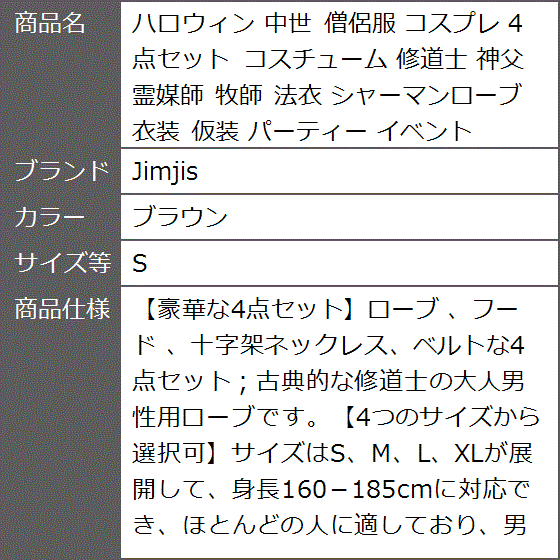 | 商品名 | ハロウィン 中世 僧侶服 コスプレ 4点セット コスチューム 修道士 神父 霊媒師 牧師 法衣 シャーマンローブ 衣装 仮装 パーティー イベント |
|---|---|
| ブランド | Jimjis |
| カラー | ブラウン |
| サイズ等 | S |
| 商品仕様 | 【豪華な4点セット】ローブ 、フード 、十字架ネックレス、ベルトな4点セット；古典的な修道士の大人男性用ローブです。【4つのサイズから選択可】サイズはS、M、L、XLが展開して、身長160－185cmに対応でき、ほとんどの人に適しており、男 |